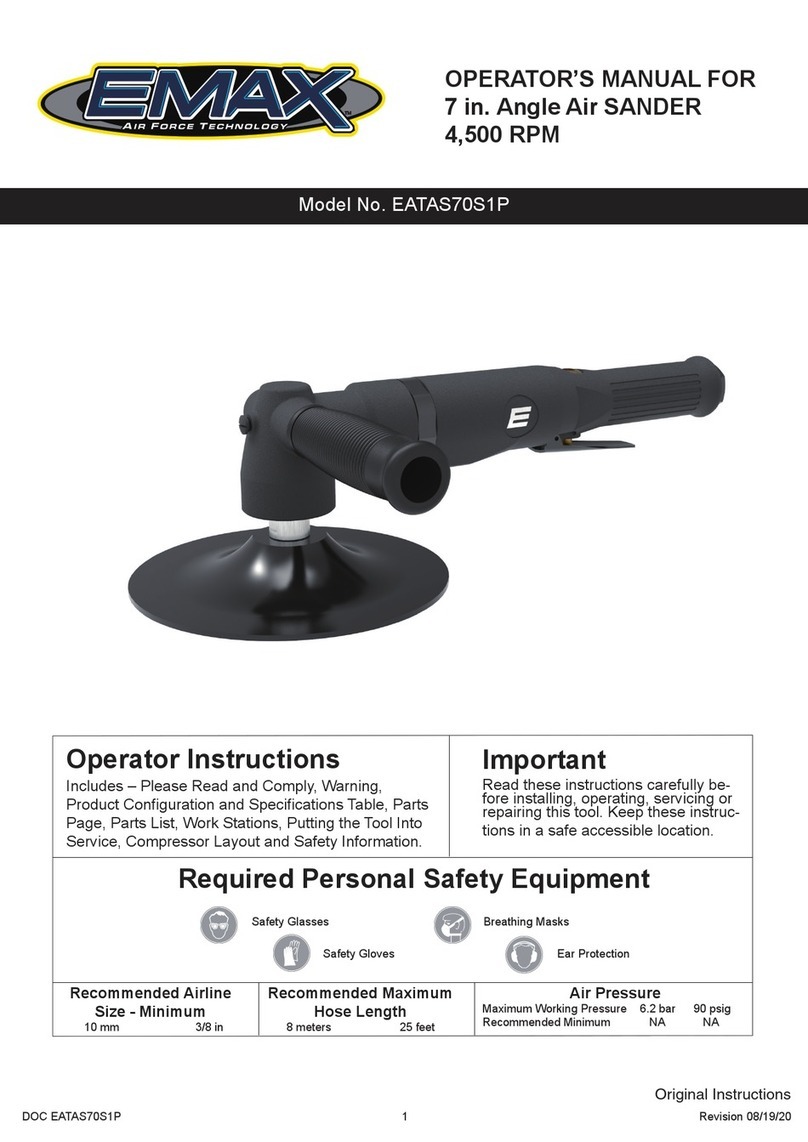 EMAX
AIR FORCE TECHNOLOGY

OPERATOR'S MANUAL FOR
7 in. Angle Air SANDER
4,500 RPM

Model No. EATAS70S1P

E

Operator Instructions
Includes – Please Read and Comply, Warning, Product Configuration and Specifications Table, Parts Page, Parts List, Work Stations, Putting the Tool Into Service, Compressor Layout and Safety Information.

Important
Read these instructions carefully before installing, operating, servicing or repairing this tool. Keep these instructions in a safe accessible location.

Required Personal Safety Equipment
Safety Glasses
Breathing Masks
Safety Gloves
Ear Protection

Recommended Airline Size - Minimum
10 mm 3/8 in

Recommended Maximum Hose Length
8 meters 25 feet

Air Pressure
Maximum Working Pressure 6.2 bar 90 psig
Recommended Minimum NA NA

Original Instructions
DOC EATAS70S1P 1 Revision 08/19/20